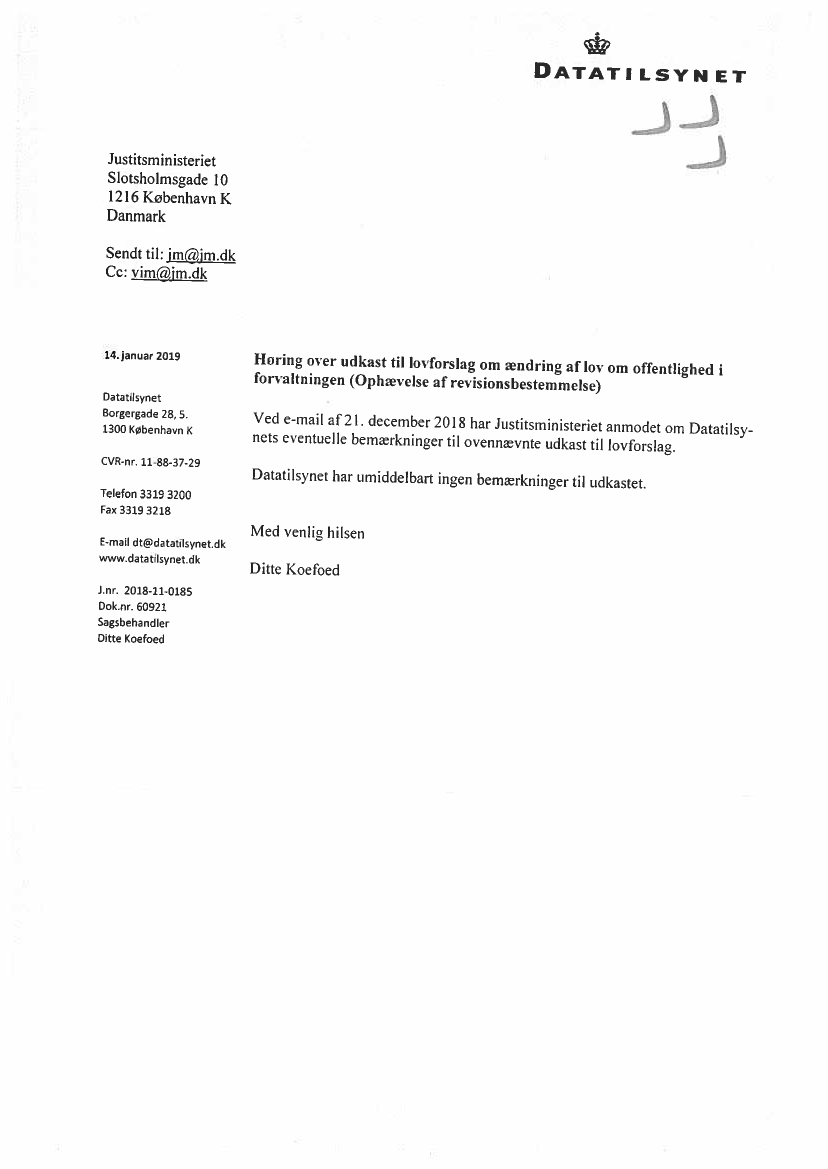 DATATILSYNET

Justitsministeriet
Slotsholmsgade 10
1216 København K
Danmark

Sendt til: jm@jm.dk
Cc: vim@jm.dk

14. januar 2019

Datatilsynet
Borgergade 28, 5.
1300 København K

CVR-nr. 11-88-37-29

Telefon 3319 3200
Fax 3319 3218

E-mail dt@datatilsynet.dk
www.datatilsynet.dk

J.nr. 2018-11-0185
Dok.nr. 60921
Sagsbehandler
Ditte Koefoed

Høring over udkast til lovforslag om ændring af lov om offentlighed i forvaltningen (Ophævelse af revisionsbestemmelse)

Ved e-mail af 21. december 2018 har Justitsministeriet anmodet om Datatilsynets eventuelle bemærkninger til ovennævnte udkast til lovforslag.

Datatilsynet har umiddelbart ingen bemærkninger til udkastet.

Med venlig hilsen

Ditte Koefoed